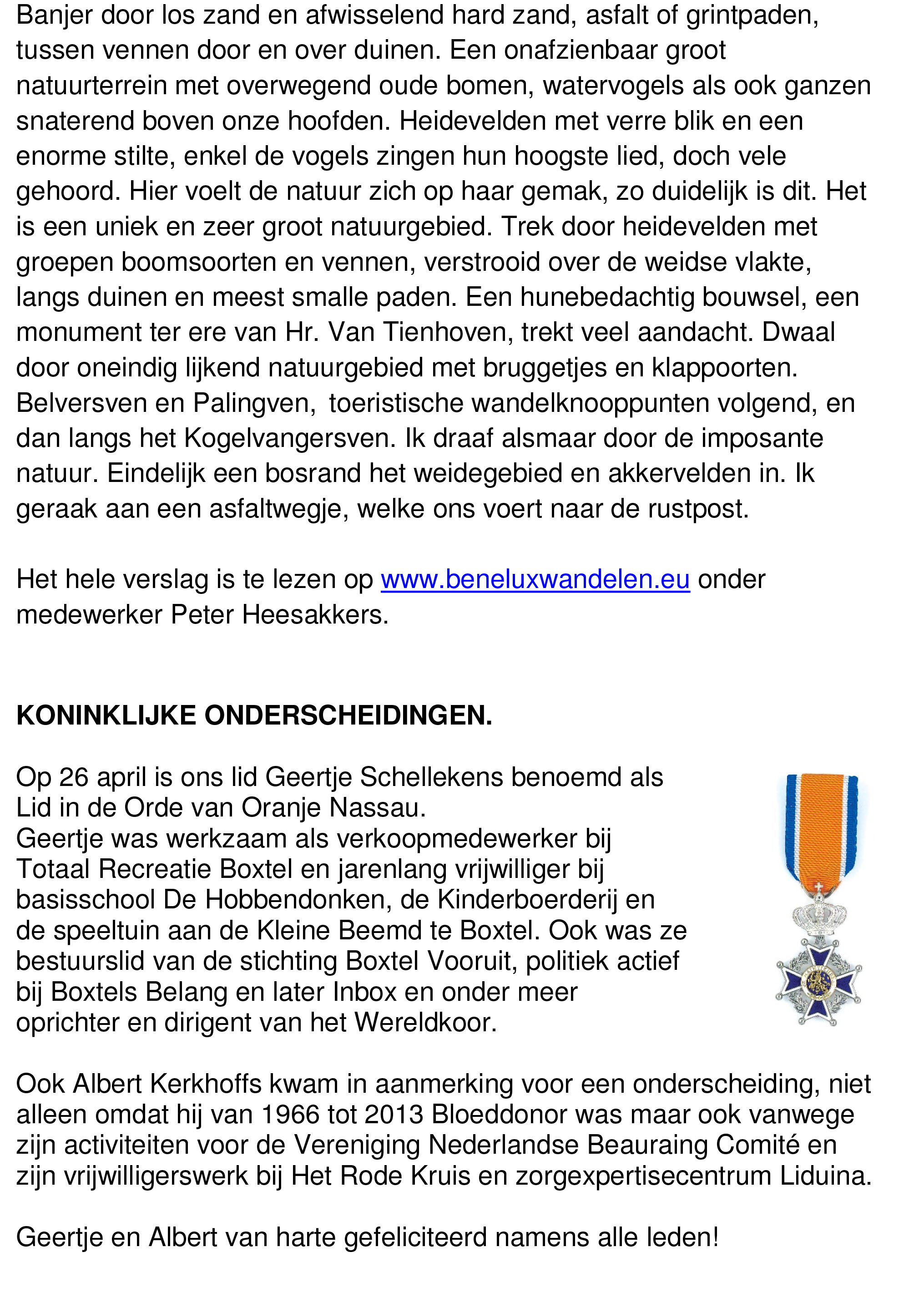 Banjer door los zand en afwisselend hard zand, asfalt of grintpaden, tussen vennen door en over duinen. Een onafzienbaar groot natuurterrein met overwegend oude bomen, watervogels als ook ganzen snaterend boven onze hoofden. Heidevelden met verre blik en een enorme stilte, enkel de vogels zingen hun hoogste lied, doch vele gehoord. Hier voelt de natuur zich op haar gemak, zo duidelijk is dit. Het is een uniek en zeer groot natuurgebied. Trek door heidevelden met groepen boomsoorten en vennen, verstrooid over de weidse vlakte, langs duinen en meest smalle paden. Een hunebedachtig bouwsel, een monument ter ere van Hr. Van Tienhoven, trekt veel aandacht. Dwaal door oneindig lijkend natuurgebied met bruggetjes en klappoorten. Belversven en Palingven, toeristische wandelknooppunten volgend, en dan langs het Kogelvangersven. Ik draaf alsmaar door de imposante natuur. Eindelijk een bosrand het weidegebied en akkervelden in. Ik geraak aan een asfaltwegje, welke ons voert naar de rustpost.

Het hele verslag is te lezen op www.beneluxwandelen.eu onder medewerker Peter Heesakkers.

KONINKLIJKE ONDERSCHEIDINGEN.

Op 26 april is ons lid Geertje Schellekens benoemd als Lid in de Orde van Oranje Nassau.
Geertje was werkzaam als verkoopmedewerker bij Totaal Recreatie Boxtel en jarenlang vrijwilliger bij basisschool De Hobbendonken, de Kinderboerderij en de speeltuin aan de Kleine Beemd te Boxtel. Ook was ze bestuurslid van de stichting Boxtel Vooruit, politiek actief bij Boxtels Belang en later Inbox en onder meer oprichter en dirigent van het Wereldkoor.

Ook Albert Kerkhoffs kwam in aanmerking voor een onderscheiding, niet alleen omdat hij van 1966 tot 2013 Bloeddonor was maar ook vanwege zijn activiteiten voor de Vereniging Nederlandse Beauraing Comité en zijn vrijwilligerswerk bij Het Rode Kruis en zorgexpertisecentrum Liduina.

Geertje en Albert van harte gefeliciteerd namens alle leden!